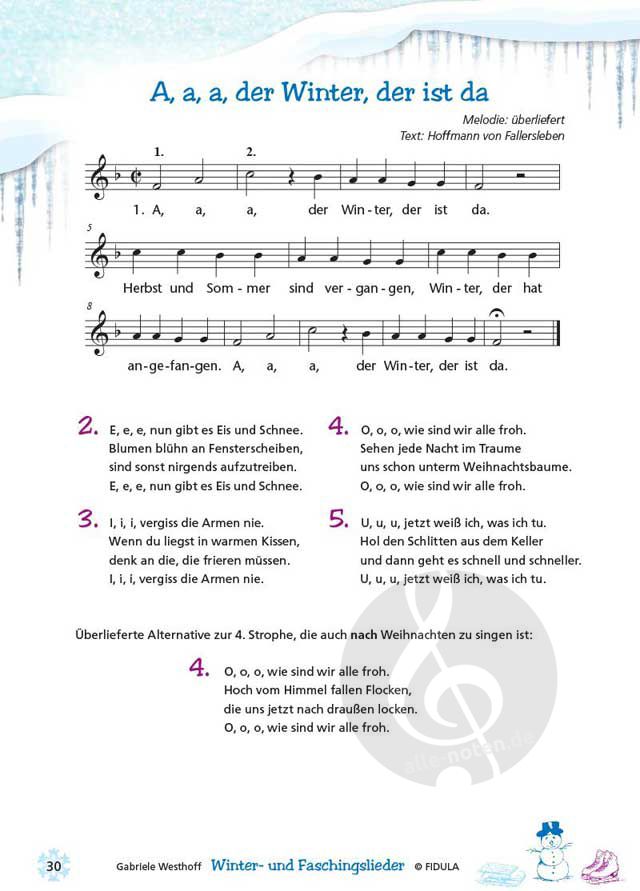 A, a, a, der Winter, der ist da

Melodie: überliefert
Text: Hoffmann von Fallersleben

1. 2.

1. A, a, a, der Win-ter, der ist da.

5

Herbst und Som-mer sind ver-gan-gen, Win-ter, der hat

8

an-ge-fan-gen. A, a, a, der Win-ter, der ist da.

2. E, e, e, nun gibt es Eis und Schnee.
Blumen blühn an Fensterscheiben,
sind sonst nirgends aufzutreiben.
E, e, e, nun gibt es Eis und Schnee.

3. I, i, i, vergiss die Armen nie.
Wenn du liegst in warmen Kissen,
denk an die, die frieren müssen.
I, i, i, vergiss die Armen nie.

4. O, o, o, wie sind wir alle froh.
Sehen jede Nacht im Traume
uns schon unterm Weihnachtsbaume.
O, o, o, wie sind wir alle froh.

5. U, u, u, jetzt weiß ich, was ich tu.
Hol den Schlitten aus dem Keller
und dann geht es schnell und schneller.
U, u, u, jetzt weiß ich, was ich tu.

Überlieferte Alternative zur 4. Strophe, die auch nach Weihnachten zu singen ist:

4. O, o, o, wie sind wir alle froh.
Hoch vom Himmel fallen Flocken,
die uns jetzt nach draußen locken.
O, o, o, wie sind wir alle froh.

alle-noten.de

30 Gabriele Westhoff Winter- und Faschingslieder © FIDULA